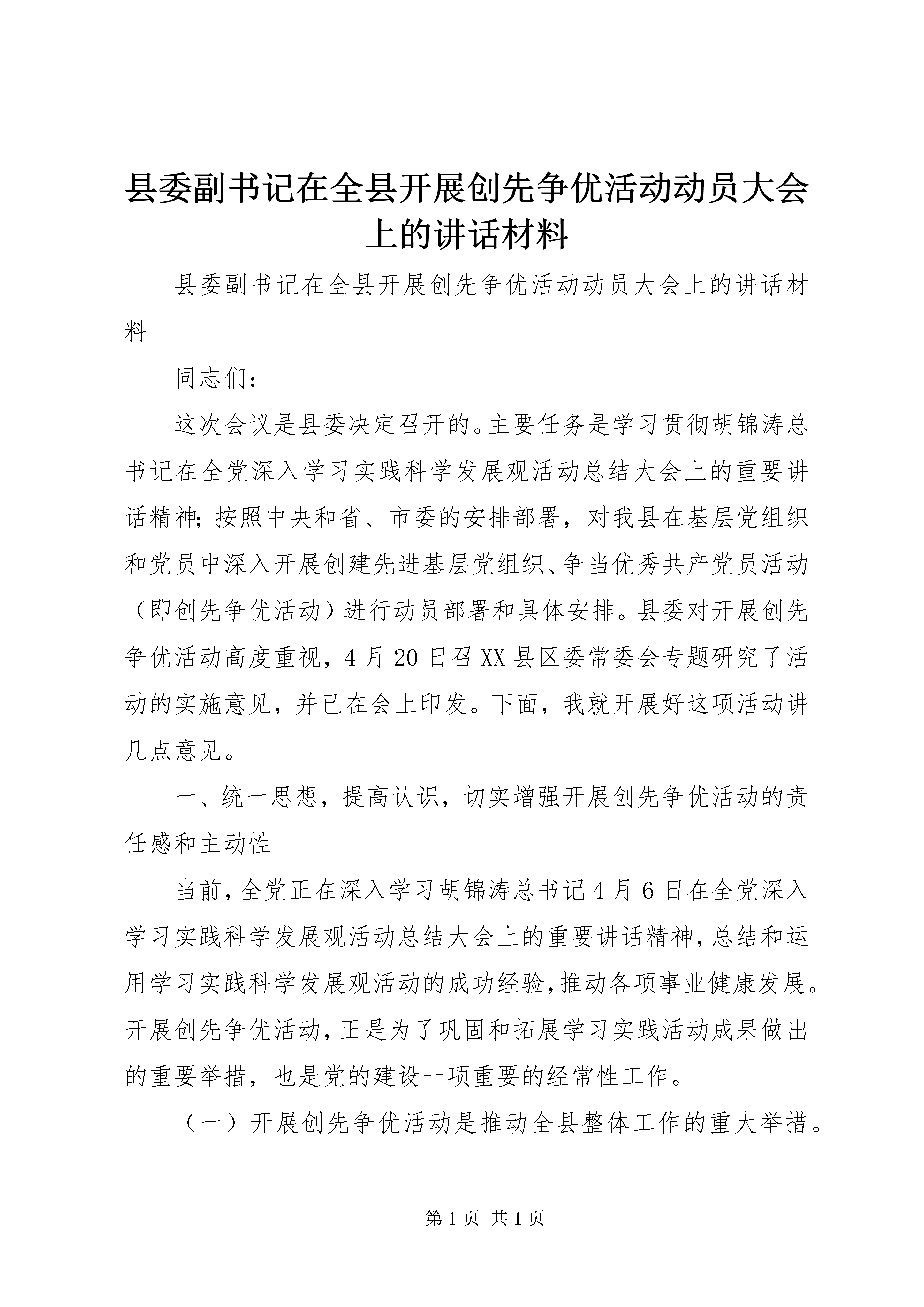 县委副书记在全县开展创先争优活动动员大会上的讲话材料

县委副书记在全县开展创先争优活动动员大会上的讲话材料

同志们：

这次会议是县委决定召开的。主要任务是学习贯彻胡锦涛总书记在全党深入学习实践科学发展观活动总结大会上的重要讲话精神；按照中央和省、市委的安排部署，对我县在基层党组织和党员中深入开展创建先进基层党组织、争当优秀共产党员活动（即创先争优活动）进行动员部署和具体安排。县委对开展创先争优活动高度重视，4月20日召XX县区委常委会专题研究了活动的实施意见，并已在会上印发。下面，我就开展好这项活动讲几点意见。

一、统一思想，提高认识，切实增强开展创先争优活动的责任感和主动性

当前，全党正在深入学习胡锦涛总书记4月6日在全党深入学习实践科学发展观活动总结大会上的重要讲话精神，总结和运用学习实践科学发展观活动的成功经验，推动各项事业健康发展。开展创先争优活动，正是为了巩固和拓展学习实践活动成果做出的重要举措，也是党的建设一项重要的经常性工作。

（一）开展创先争优活动是推动全县整体工作的重大举措。

第1页 共1页